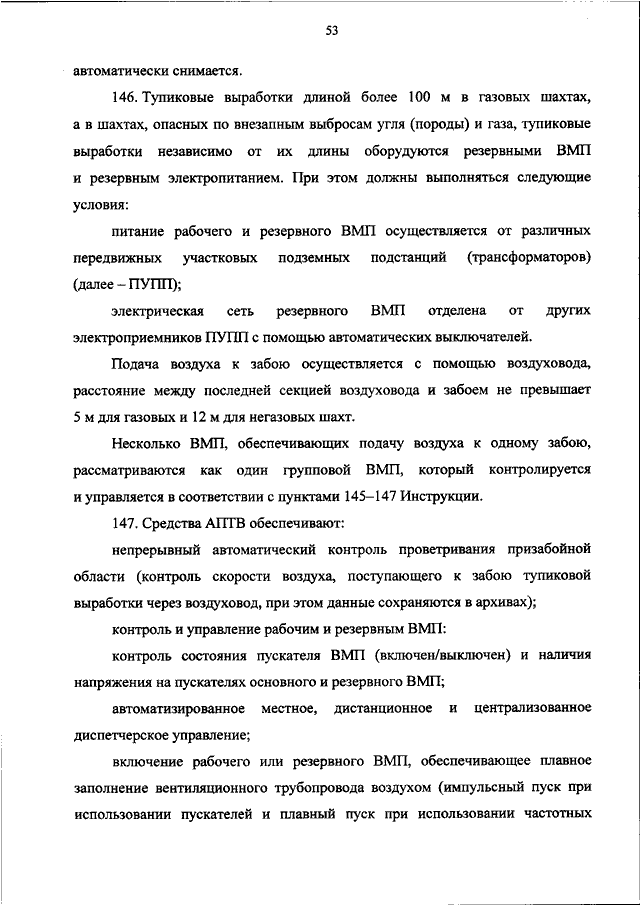 53

автоматически снимается.

146. Тупиковые выработки длиной более 100 м в газовых шахтах, а в шахтах, опасных по внезапным выбросам угля (породы) и газа, тупиковые выработки независимо от их длины оборудуются резервными ВМП и резервным электропитанием. При этом должны выполняться следующие условия:

питание рабочего и резервного ВМП осуществляется от различных передвижных участковых подземных подстанций (трансформаторов) (далее – ПУПП);

электрическая сеть резервного ВМП отделена от других электроприемников ПУПП с помощью автоматических выключателей.

Подача воздуха к забою осуществляется с помощью воздуховода, расстояние между последней секцией воздуховода и забоем не превышает 5 м для газовых и 12 м для негазовых шахт.

Несколько ВМП, обеспечивающих подачу воздуха к одному забою, рассматриваются как один групповой ВМП, который контролируется и управляется в соответствии с пунктами 145–147 Инструкции.

147. Средства АПТВ обеспечивают:

непрерывный автоматический контроль проветривания призабойной области (контроль скорости воздуха, поступающего к забою тупиковой выработки через воздуховод, при этом данные сохраняются в архивах);

контроль и управление рабочим и резервным ВМП:

контроль состояния пускателя ВМП (включен/выключен) и наличия напряжения на пускателях основного и резервного ВМП;

автоматизированное местное, дистанционное и централизованное диспетчерское управление;

включение рабочего или резервного ВМП, обеспечивающее плавное заполнение вентиляционного трубопровода воздухом (импульсный пуск при использовании пускателей и плавный пуск при использовании частотных